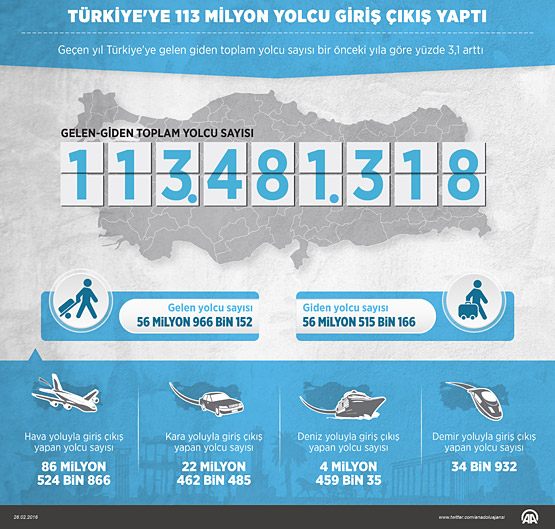 TÜRKİYE'YE 113 MİLYON YOLCU GİRİŞ ÇIKIŞ YAPTI

Geçen yıl Türkiye'ye gelen giden toplam yolcu sayısı bir önceki yıla göre yüzde 3,1 arttı

GELEN-GİDEN TOPLAM YOLCU SAYISI

113.481.318

Gelen yolcu sayısı
56 MİLYON 966 BİN 152

Giden yolcu sayısı
56 MİLYON 515 BİN 166

Hava yoluyla giriş çıkış yapan yolcu sayısı
86 MİLYON 524 BİN 866

Kara yoluyla giriş çıkış yapan yolcu sayısı
22 MİLYON 462 BİN 485

Deniz yoluyla giriş çıkış yapan yolcu sayısı
4 MİLYON 459 BİN 35

Demir yoluyla giriş çıkış yapan yolcu sayısı
34 BİN 932

28.02.2016

www.twitter.com/anadoluajansi

AA